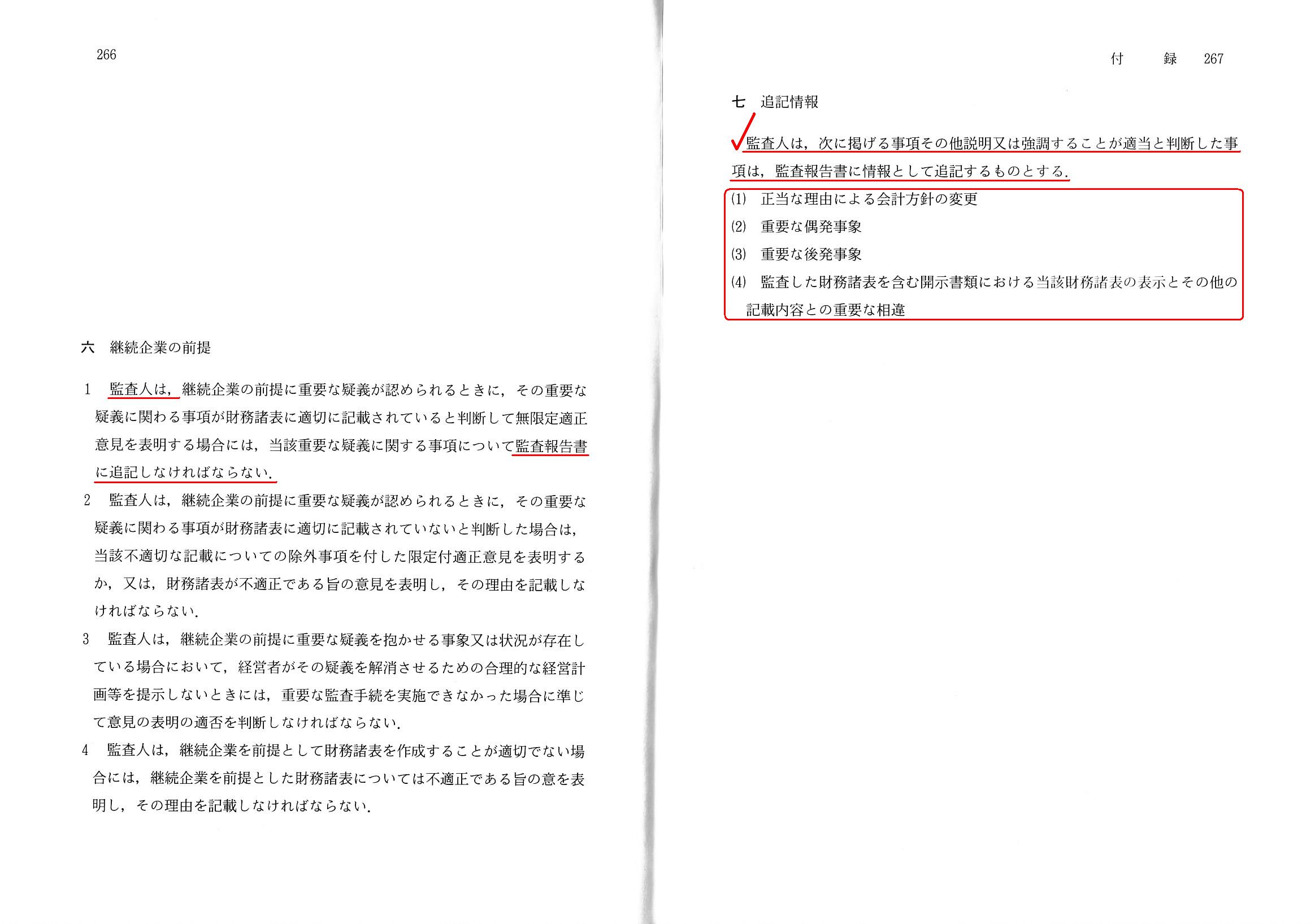 266

六　継続企業の前提

1　監査人は，継続企業の前提に重要な疑義が認められるときに，その重要な疑義に関わる事項が財務諸表に適切に記載されていると判断して無限定適正意見を表明する場合には，当該重要な疑義に関する事項について監査報告書に追記しなければならない．

2　監査人は，継続企業の前提に重要な疑義が認められるときに，その重要な疑義に関わる事項が財務諸表に適切に記載されていないと判断した場合は，当該不適切な記載についての除外事項を付した限定付適正意見を表明するか，又は，財務諸表が不適正である旨の意見を表明し，その理由を記載しなければならない．

3　監査人は，継続企業の前提に重要な疑義を抱かせる事象又は状況が存在している場合において，経営者がその疑義を解消させるための合理的な経営計画等を提示しないときには，重要な監査手続を実施できなかった場合に準じて意見の表明の適否を判断しなければならない．

4　監査人は，継続企業を前提として財務諸表を作成することが適切でない場合には，継続企業を前提とした財務諸表については不適正である旨の意を表明し，その理由を記載しなければならない．

付　録　267

七　追記情報

監査人は，次に掲げる事項その他説明又は強調することが適当と判断した事項は，監査報告書に情報として追記するものとする．

(1)　正当な理由による会計方針の変更

(2)　重要な偶発事象

(3)　重要な後発事象

(4)　監査した財務諸表を含む開示書類における当該財務諸表の表示とその他の記載内容との重要な相違